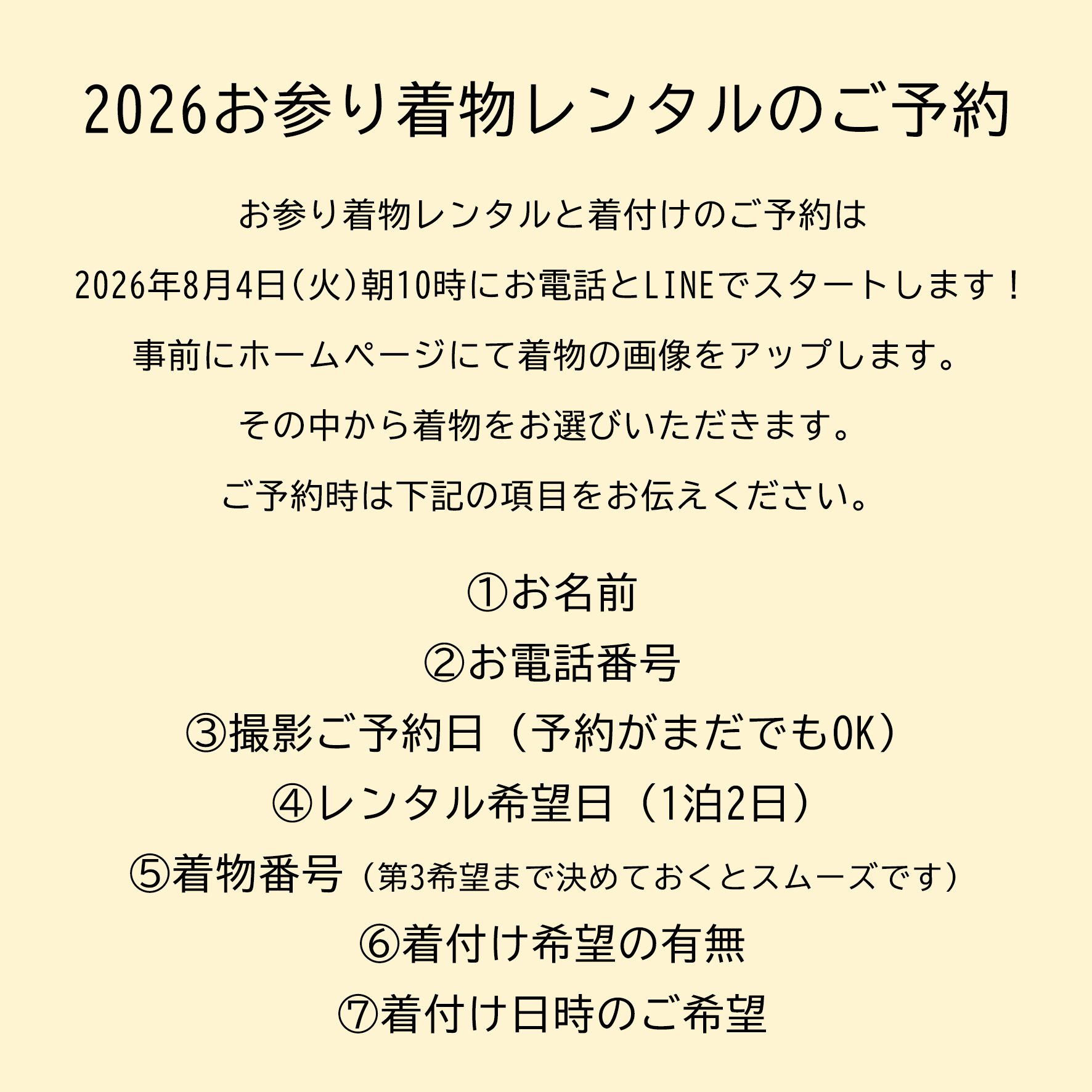 2026お参り着物レンタルのご予約

お参り着物レンタルと着付けのご予約は
2026年8月4日(火)朝10時にお電話とLINEでスタートします！
事前にホームページにて着物の画像をアップします。
その中から着物をお選びいただきます。
ご予約時は下記の項目をお伝えください。

①お名前
②お電話番号
③撮影ご予約日（予約がまだでもOK）
④レンタル希望日（1泊2日）
⑤着物番号（第3希望まで決めておくとスムーズです）
⑥着付け希望の有無
⑦着付け日時のご希望